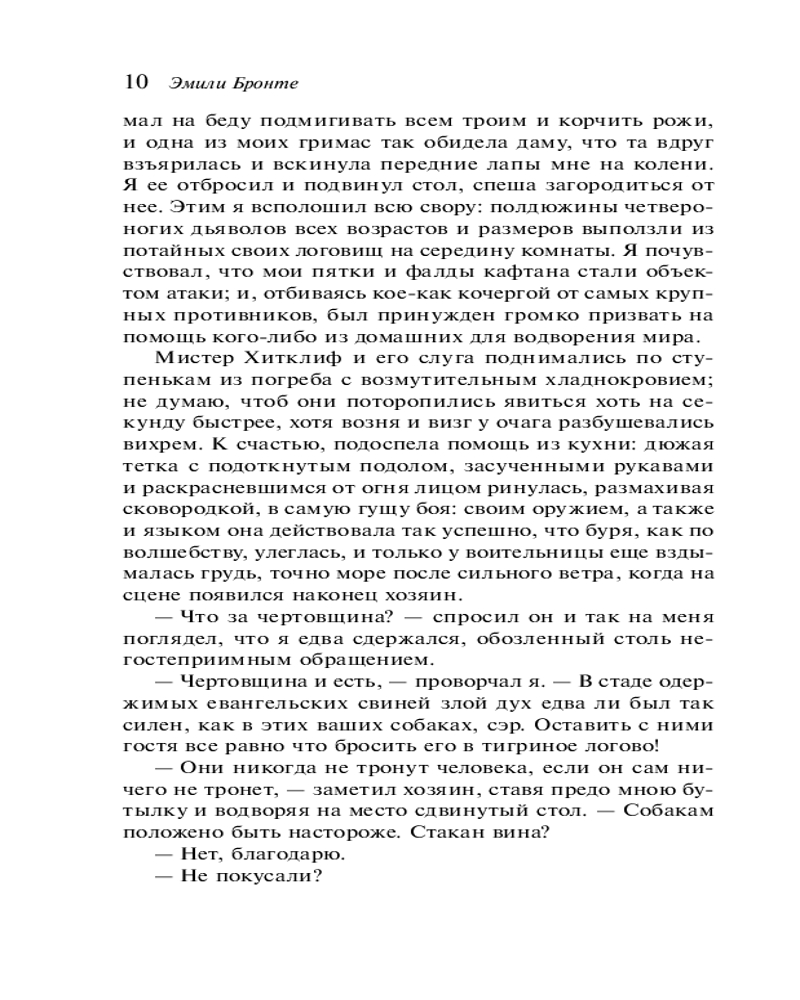 10 Эмили Бронте

мал на беду подмигивать всем троим и корчить рожи, и одна из моих гримас так обидела даму, что та вдруг взъярилась и вскинула передние лапы мне на колени. Я ее отбросил и подвинул стол, спеша загородиться от нее. Этим я всполошил всю свору: полдюжины четвероногих дьяволов всех возрастов и размеров выползли из потайных своих логовищ на середину комнаты. Я почувствовал, что мои пятки и фалды кафтана стали объектом атаки; и, отбиваясь кое-как кочергой от самых крупных противников, был принужден громко призвать на помощь кого-либо из домашних для водворения мира.

Мистер Хитклиф и его слуга поднимались по ступенькам из погреба с возмутительным хладнокровием; не думаю, чтоб они поторопились явиться хоть на секунду быстрее, хотя возня и визг у очага разбушевались вихрем. К счастью, подоспела помощь из кухни: дюжая тетка с подоткнутым подолом, засученными рукавами и раскрасневшимся от огня лицом ринулась, размахивая сковородкой, в самую гущу боя: своим оружием, а также и языком она действовала так успешно, что буря, как по волшебству, улеглась, и только у воительницы еще вздымалась грудь, точно море после сильного ветра, когда на сцене появился наконец хозяин.

— Что за чертовщина? — спросил он и так на меня поглядел, что я едва сдержался, обозленный столь негостеприимным обращением.

— Чертовщина и есть, — проворчал я. — В стаде одержимых евангельских свиней злой дух едва ли был так силен, как в этих ваших собаках, сэр. Оставить с ними гостя все равно что бросить его в тигриное логово!

— Они никогда не тронут человека, если он сам ничего не тронет, — заметил хозяин, ставя предо мною бутылку и водворяя на место сдвинутый стол. — Собакам положено быть настороже. Стакан вина?

— Нет, благодарю.

— Не покусали?